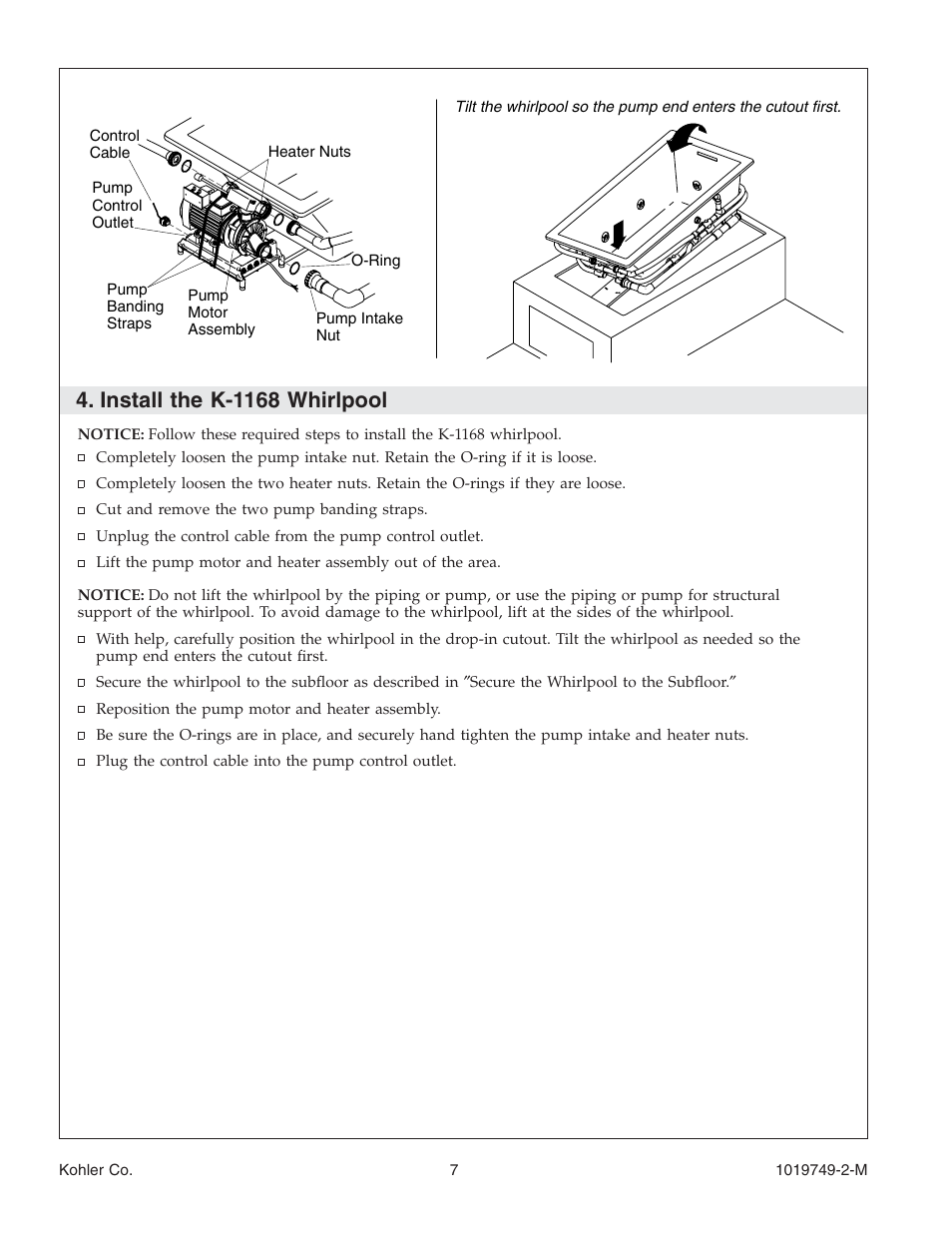 Control Cable

Heater Nuts

Pump Control Outlet

O-Ring

Pump Banding Straps

Pump Motor Assembly

Pump Intake Nut

Tilt the whirlpool so the pump end enters the cutout first.

4. Install the K-1168 Whirlpool

NOTICE: Follow these required steps to install the K-1168 whirlpool.

□ Completely loosen the pump intake nut. Retain the O-ring if it is loose.

□ Completely loosen the two heater nuts. Retain the O-rings if they are loose.

□ Cut and remove the two pump banding straps.

□ Unplug the control cable from the pump control outlet.

□ Lift the pump motor and heater assembly out of the area.

NOTICE: Do not lift the whirlpool by the piping or pump, or use the piping or pump for structural support of the whirlpool. To avoid damage to the whirlpool, lift at the sides of the whirlpool.

□ With help, carefully position the whirlpool in the drop-in cutout. Tilt the whirlpool as needed so the pump end enters the cutout first.

□ Secure the whirlpool to the subfloor as described in ″Secure the Whirlpool to the Subfloor.″

□ Reposition the pump motor and heater assembly.

□ Be sure the O-rings are in place, and securely hand tighten the pump intake and heater nuts.

□ Plug the control cable into the pump control outlet.

Kohler Co.

7

1019749-2-M